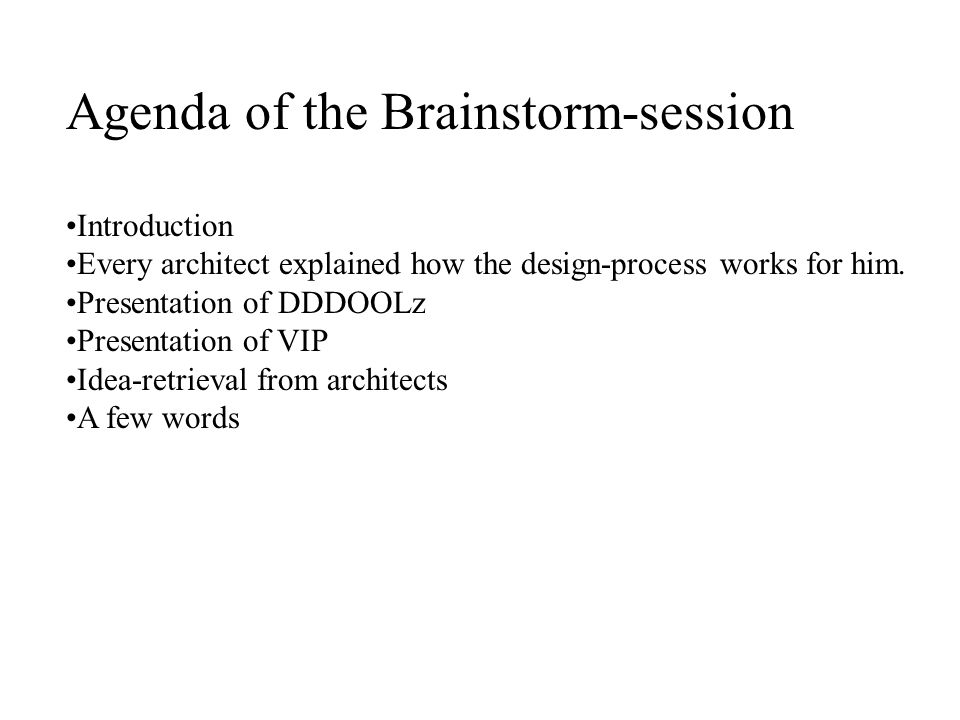 Agenda of the Brainstorm-session

•Introduction
•Every architect explained how the design-process works for him.
•Presentation of DDDOOLz
•Presentation of VIP
•Idea-retrieval from architects
•A few words